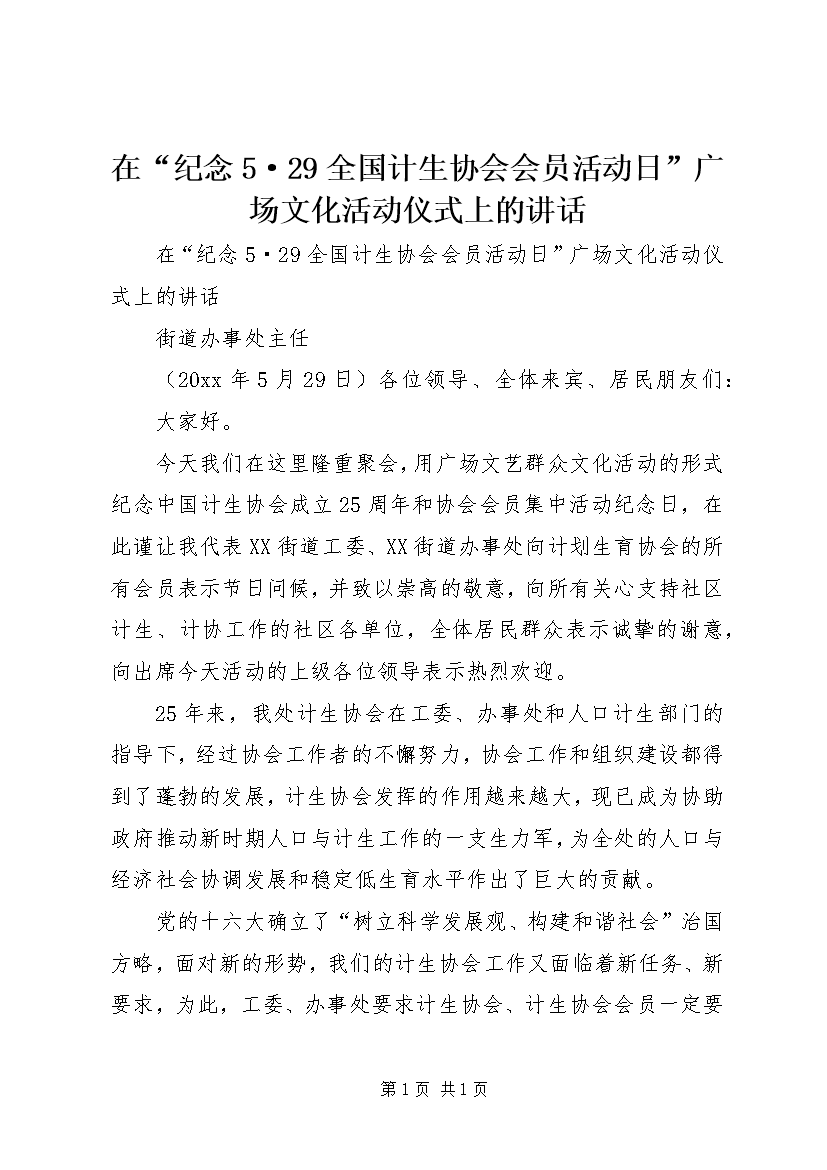 在“纪念5·29全国计生协会会员活动日”广场文化活动仪式上的讲话

在“纪念5·29全国计生协会会员活动日”广场文化活动仪式上的讲话

街道办事处主任

（20xx年5月29日）各位领导、全体来宾、居民朋友们：

大家好。

今天我们在这里隆重聚会，用广场文艺群众文化活动的形式纪念中国计生协会成立25周年和协会会员集中活动纪念日，在此谨让我代表XX街道工委、XX街道办事处向计划生育协会的所有会员表示节日问候，并致以崇高的敬意，向所有关心支持社区计生、计协工作的社区各单位，全体居民群众表示诚挚的谢意，向出席今天活动的上级各位领导表示热烈欢迎。

25年来，我处计生协会在工委、办事处和人口计生部门的指导下，经过协会工作者的不懈努力，协会工作和组织建设都得到了蓬勃的发展，计生协会发挥的作用越来越大，现已成为协助政府推动新时期人口与计生工作的一支生力军，为全处的人口与经济社会协调发展和稳定低生育水平作出了巨大的贡献。

党的十六大确立了“树立科学发展观、构建和谐社会”治国方略，面对新的形势，我们的计生协会工作又面临着新任务、新要求，为此，工委、办事处要求计生协会、计生协会会员一定要

第1页 共1页